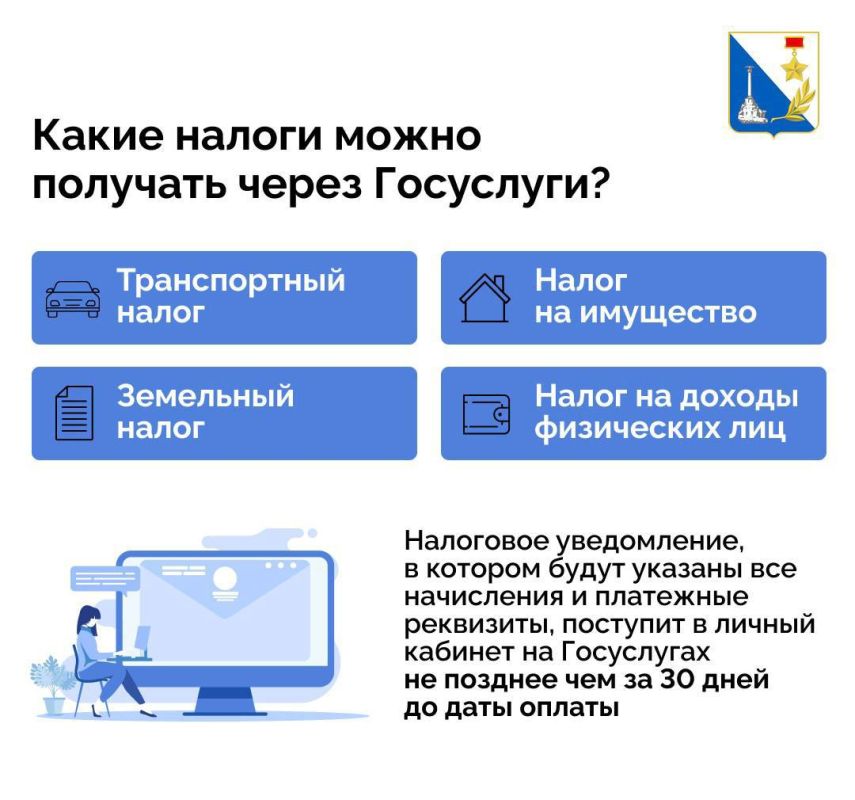 Какие налоги можно получать через Госуслуги?

Транспортный налог

Налог на имущество

Земельный налог

Налог на доходы физических лиц

Налоговое уведомление, в котором будут указаны все начисления и платежные реквизиты, поступит в личный кабинет на Госуслугах не позднее чем за 30 дней до даты оплаты